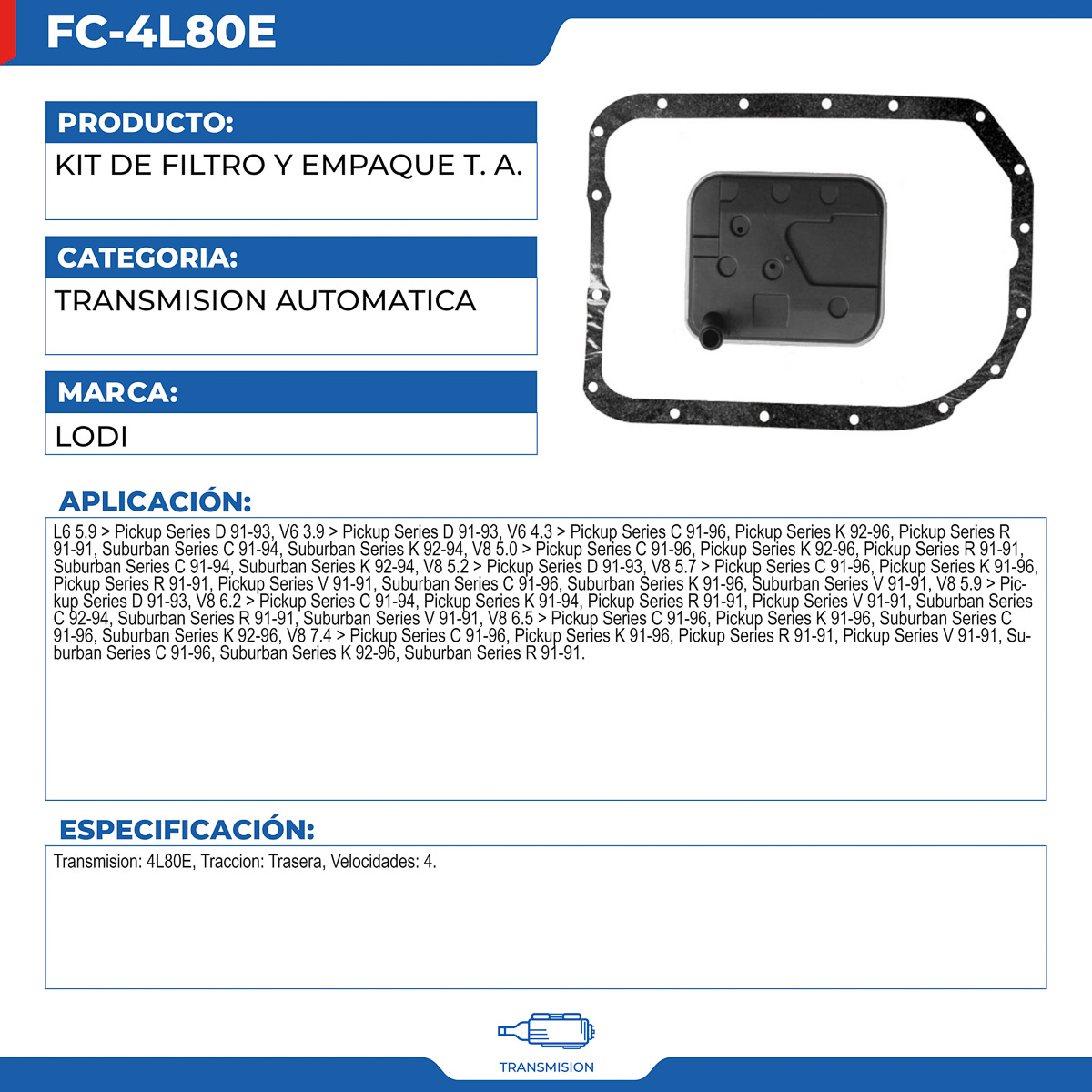 FC-4L80E

PRODUCTO:

KIT DE FILTRO Y EMPAQUE T. A.

CATEGORIA:

TRANSMISION AUTOMATICA

MARCA:

LODI

APLICACIÓN:

L6 5.9 > Pickup Series D 91-93, V6 3.9 > Pickup Series D 91-93, V6 4.3 > Pickup Series C 91-96, Pickup Series K 92-96, Pickup Series R 91-91, Suburban Series C 91-94, Suburban Series K 92-94, V8 5.0 > Pickup Series C 91-96, Pickup Series K 92-96, Pickup Series R 91-91, Suburban Series C 91-94, Suburban Series K 92-94, V8 5.2 > Pickup Series D 91-93, V8 5.7 > Pickup Series C 91-96, Pickup Series K 91-96, Pickup Series R 91-91, Pickup Series V 91-91, Suburban Series C 91-96, Suburban Series K 91-96, Suburban Series V 91-91, V8 5.9 > Pickup Series D 91-93, V8 6.2 > Pickup Series C 91-94, Pickup Series K 91-94, Pickup Series R 91-91, Pickup Series V 91-91, Suburban Series C 92-94, Suburban Series R 91-91, Suburban Series V 91-91, V8 6.5 > Pickup Series C 91-96, Pickup Series K 91-96, Suburban Series C 91-96, Suburban Series K 92-96, V8 7.4 > Pickup Series C 91-96, Pickup Series K 91-96, Pickup Series R 91-91, Pickup Series V 91-91, Suburban Series C 91-96, Suburban Series K 92-96, Suburban Series R 91-91.

ESPECIFICACIÓN:

Transmision: 4L80E, Traccion: Trasera, Velocidades: 4.

TRANSMISION